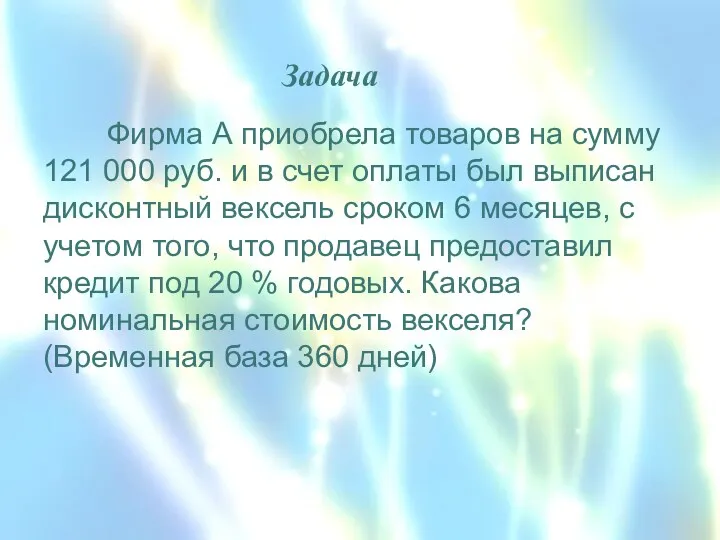 Задача

Фирма А приобрела товаров на сумму 121 000 руб. и в счет оплаты был выписан дисконтный вексель сроком 6 месяцев, с учетом того, что продавец предоставил кредит под 20 % годовых. Какова номинальная стоимость векселя? (Временная база 360 дней)